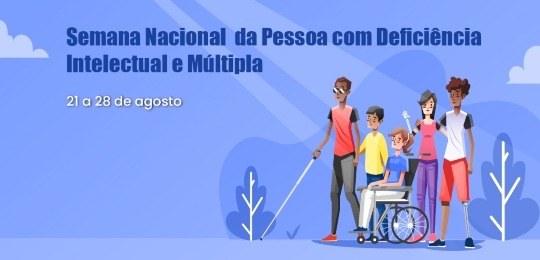 Semana Nacional  da Pessoa com Deficiência Intelectual e Múltipla

21 a 28 de agosto